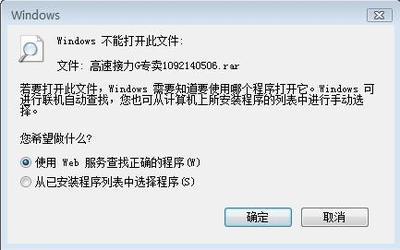 Windows

Windows 不能打开此文件:

文件: 高速接力G专卖1092140506.rar

若要打开此文件，Windows 需要知道要使用哪个程序打开它。Windows 可进行联机自动查找，您也可从计算机上所安装程序的列表中进行手动选择。

您希望做什么?

使用 Web 服务查找正确的程序(W)

从已安装程序列表中选择程序(S)

确定

取消